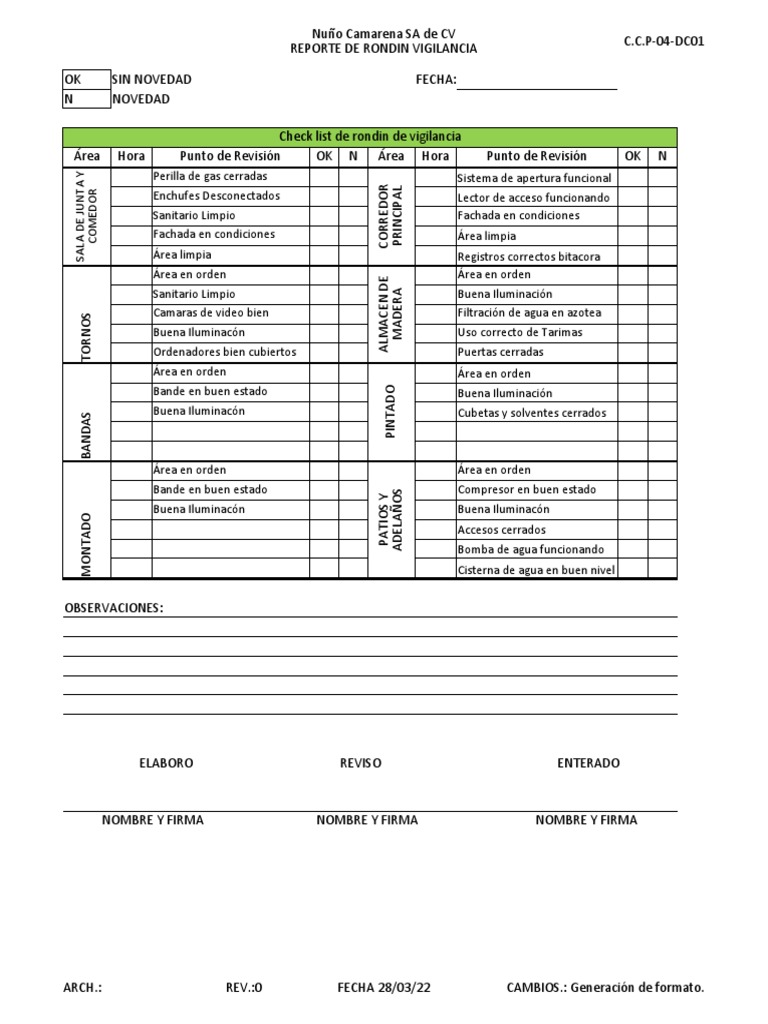 Nuño Camarena SA de CV
REPORTE DE RONDIN VIGILANCIA

C.C.P-04-DC01

| OK | SIN NOVEDAD |
|---|---|
| N | NOVEDAD |

FECHA:

Check list de rondin de vigilancia

| Área | Hora | Punto de Revisión | OK | N | Área | Hora | Punto de Revisión | OK | N |
|---|---|---|---|---|---|---|---|---|---|
| SALA DE JUNTA Y COMEDOR | | Perilla de gas cerradas | | | CORREDOR PRINCIPAL | | Sistema de apertura funcional | | |
| | | Enchufes Desconectados | | | | | Lector de acceso funcionando | | |
| | | Sanitario Limpio | | | | | Fachada en condiciones | | |
| | | Fachada en condiciones | | | | | Área limpia | | |
| | | Área limpia | | | | | Registros correctos bitacora | | |
| TORNOS | | Área en orden | | | ALMACEN DE MADERA | | Área en orden | | |
| | | Sanitario Limpio | | | | | Buena Iluminación | | |
| | | Camaras de video bien | | | | | Filtración de agua en azotea | | |
| | | Buena Iluminacón | | | | | Uso correcto de Tarimas | | |
| | | Ordenadores bien cubiertos | | | | | Puertas cerradas | | |
| BANDAS | | Área en orden | | | PINTADO | | Área en orden | | |
| | | Bande en buen estado | | | | | Buena Iluminación | | |
| | | Buena Iluminacón | | | | | Cubetas y solventes cerrados | | |
| | | | | | | | | | |
| | | | | | | | | | |
| MONTADO | | Área en orden | | | PATIOS Y ADELAÑOS | | Área en orden | | |
| | | Bande en buen estado | | | | | Compresor en buen estado | | |
| | | Buena Iluminacón | | | | | Buena Iluminacón | | |
| | | | | | | | Accesos cerrados | | |
| | | | | | | | Bomba de agua funcionando | | |
| | | | | | | | Cisterna de agua en buen nivel | | |

OBSERVACIONES:

ELABORO REVISO ENTERADO

NOMBRE Y FIRMA NOMBRE Y FIRMA NOMBRE Y FIRMA

ARCH.: REV.:O FECHA 28/03/22 CAMBIOS.: Generación de formato.